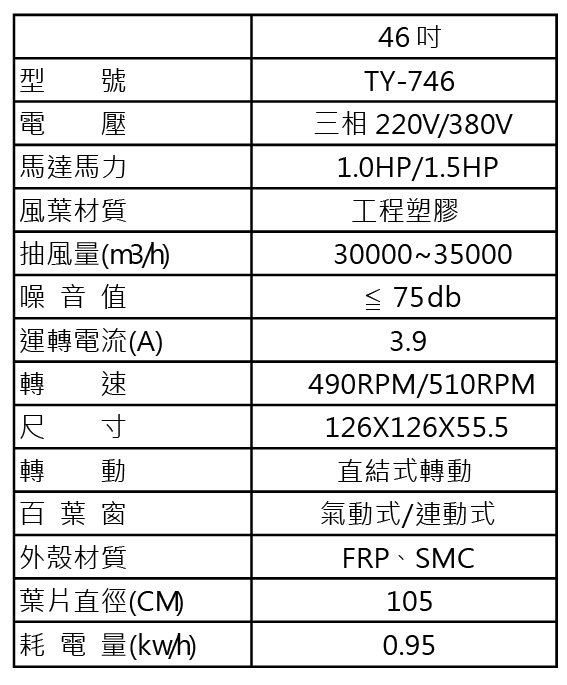 | | 46 吋 |
|---|---|
| 型　號 | TY-746 |
| 電　壓 | 三相 220V/380V |
| 馬達馬力 | 1.0HP/1.5HP |
| 風葉材質 | 工程塑膠 |
| 抽風量(m3/h) | 30000~35000 |
| 噪 音 值 | ≦ 75db |
| 運轉電流(A) | 3.9 |
| 轉　速 | 490RPM/510RPM |
| 尺　寸 | 126X126X55.5 |
| 轉　動 | 直結式轉動 |
| 百 葉 窗 | 氣動式/連動式 |
| 外殼材質 | FRP、SMC |
| 葉片直徑(CM) | 105 |
| 耗 電 量(kw/h) | 0.95 |